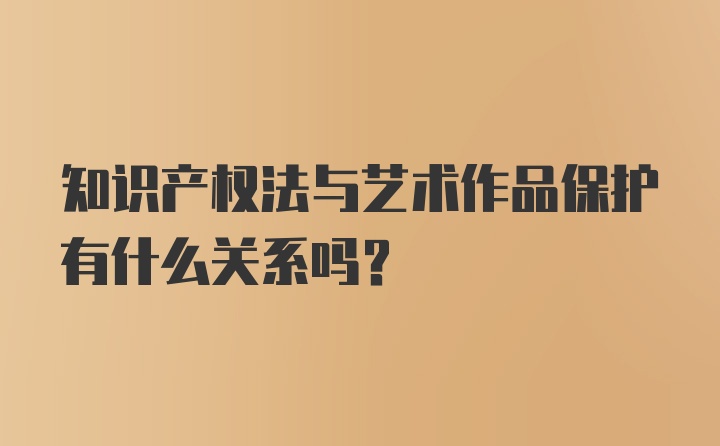 知识产权法与艺术作品保护有什么关系吗？